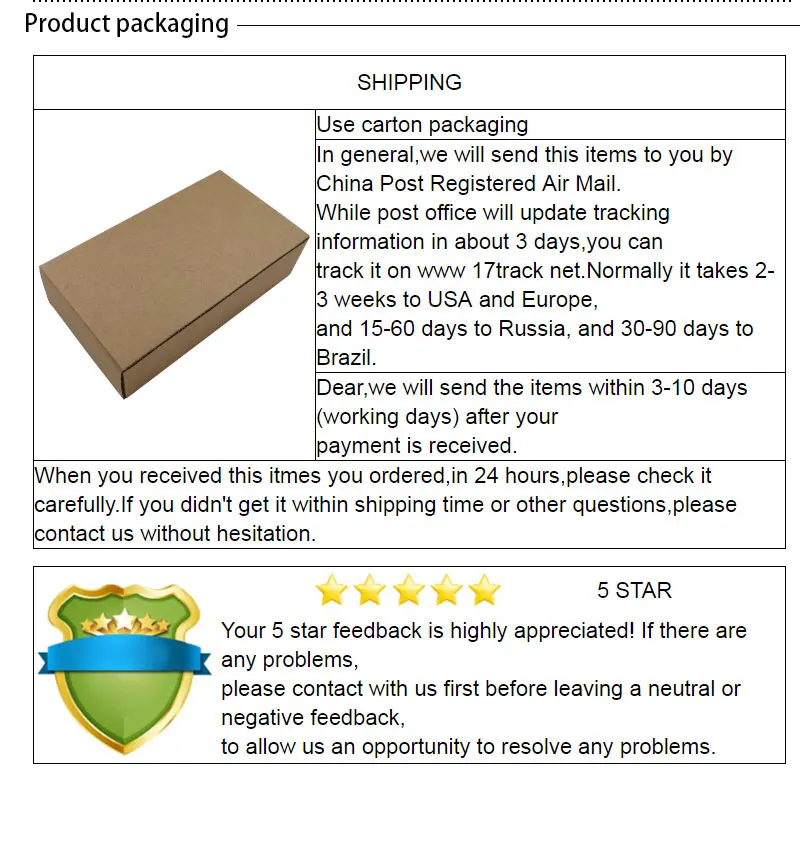 Product packaging

SHIPPING

Use carton packaging

In general,we will send this items to you by China Post Registered Air Mail. While post office will update tracking information in about 3 days,you can track it on www 17track net.Normally it takes 2-3 weeks to USA and Europe, and 15-60 days to Russia, and 30-90 days to Brazil.

Dear,we will send the items within 3-10 days (working days) after your payment is received.

When you received this itmes you ordered,in 24 hours,please check it carefully.If you didn't get it within shipping time or other questions,please contact us without hesitation.

5 STAR

Your 5 star feedback is highly appreciated! If there are any problems,
please contact with us first before leaving a neutral or negative feedback,
to allow us an opportunity to resolve any problems.